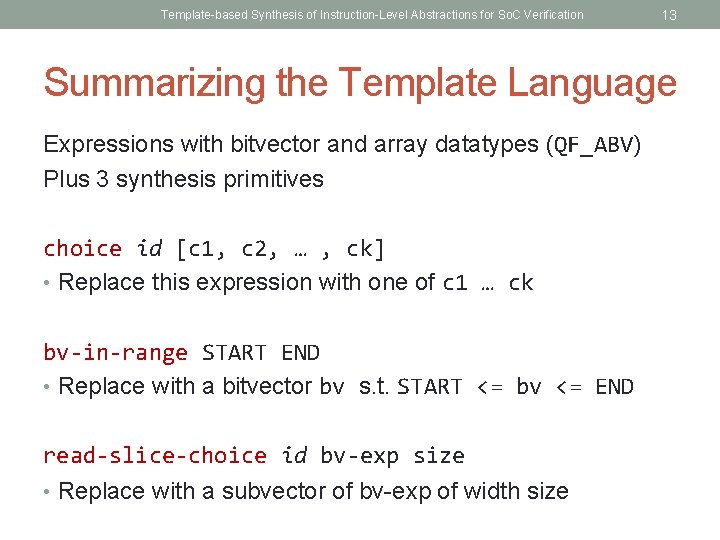 Template-based Synthesis of Instruction-Level Abstractions for SoC Verification 13

Summarizing the Template Language

Expressions with bitvector and array datatypes (QF_ABV)
Plus 3 synthesis primitives

choice id [c1, c2, … , ck]
• Replace this expression with one of c1 … ck

bv-in-range START END
• Replace with a bitvector bv s.t. START <= bv <= END

read-slice-choice id bv-exp size
• Replace with a subvector of bv-exp of width size